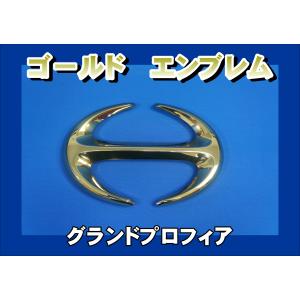 ゴールド　エンブレム

グランドプロフィア